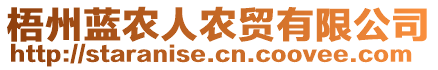 梧州蓝农人农贸有限公司
http://staranise.cn.coovee.com